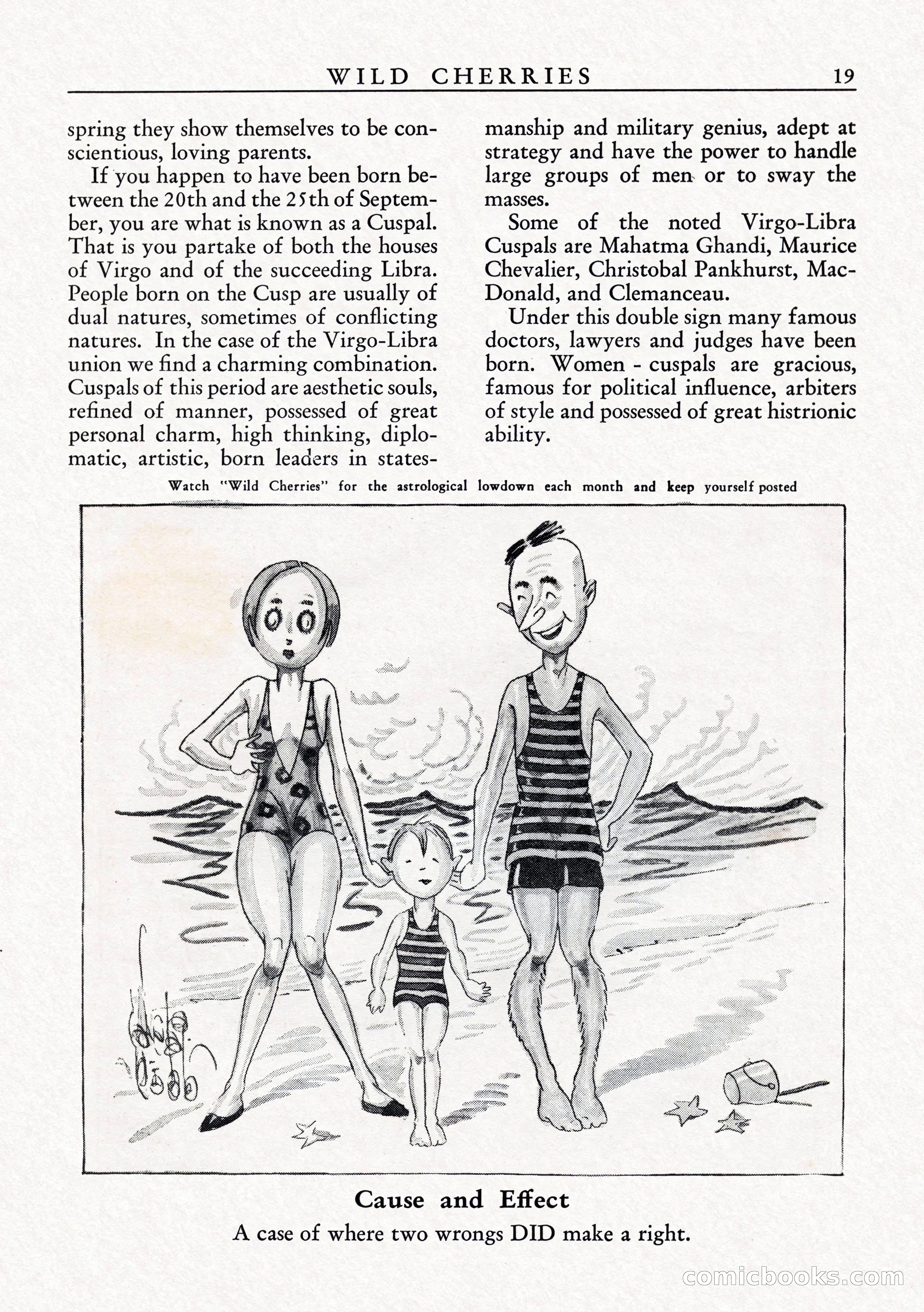 WILD CHERRIES 19

spring they show themselves to be conscientious, loving parents.

If you happen to have been born between the 20th and the 25th of September, you are what is known as a Cuspal. That is you partake of both the houses of Virgo and of the succeeding Libra. People born on the Cusp are usually of dual natures, sometimes of conflicting natures. In the case of the Virgo-Libra union we find a charming combination. Cuspals of this period are aesthetic souls, refined of manner, possessed of great personal charm, high thinking, diplomatic, artistic, born leaders in statesmanship and military genius, adept at strategy and have the power to handle large groups of men or to sway the masses.

Some of the noted Virgo-Libra Cuspals are Mahatma Ghandi, Maurice Chevalier, Christobal Pankhurst, MacDonald, and Clemanceau.

Under this double sign many famous doctors, lawyers and judges have been born. Women - cuspals are gracious, famous for political influence, arbiters of style and possessed of great histrionic ability.

Watch "Wild Cherries" for the astrological lowdown each month and keep yourself posted

Cause and Effect

A case of where two wrongs DID make a right.

comicbooks.com